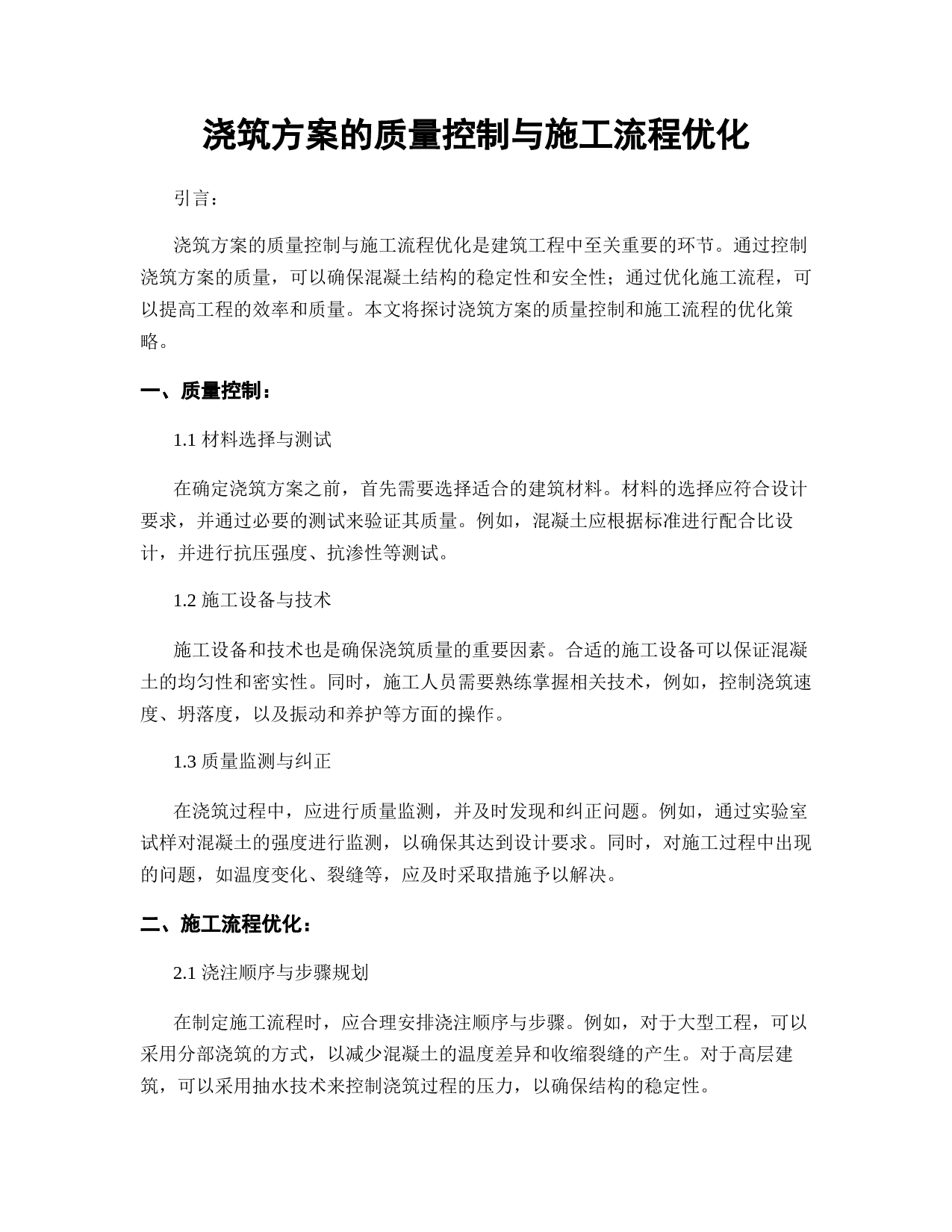 浇筑方案的质量控制与施工流程优化

引言：

浇筑方案的质量控制与施工流程优化是建筑工程中至关重要的环节。通过控制浇筑方案的质量，可以确保混凝土结构的稳定性和安全性；通过优化施工流程，可以提高工程的效率和质量。本文将探讨浇筑方案的质量控制和施工流程的优化策略。

一、质量控制：

1.1 材料选择与测试

在确定浇筑方案之前，首先需要选择适合的建筑材料。材料的选择应符合设计要求，并通过必要的测试来验证其质量。例如，混凝土应根据标准进行配合比设计，并进行抗压强度、抗渗性等测试。

1.2 施工设备与技术

施工设备和技术也是确保浇筑质量的重要因素。合适的施工设备可以保证混凝土的均匀性和密实性。同时，施工人员需要熟练掌握相关技术，例如，控制浇筑速度、坍落度，以及振动和养护等方面的操作。

1.3 质量监测与纠正

在浇筑过程中，应进行质量监测，并及时发现和纠正问题。例如，通过实验室试样对混凝土的强度进行监测，以确保其达到设计要求。同时，对施工过程中出现的问题，如温度变化、裂缝等，应及时采取措施予以解决。

二、施工流程优化：

2.1 浇注顺序与步骤规划

在制定施工流程时，应合理安排浇注顺序与步骤。例如，对于大型工程，可以采用分部浇筑的方式，以减少混凝土的温度差异和收缩裂缝的产生。对于高层建筑，可以采用抽水技术来控制浇筑过程的压力，以确保结构的稳定性。